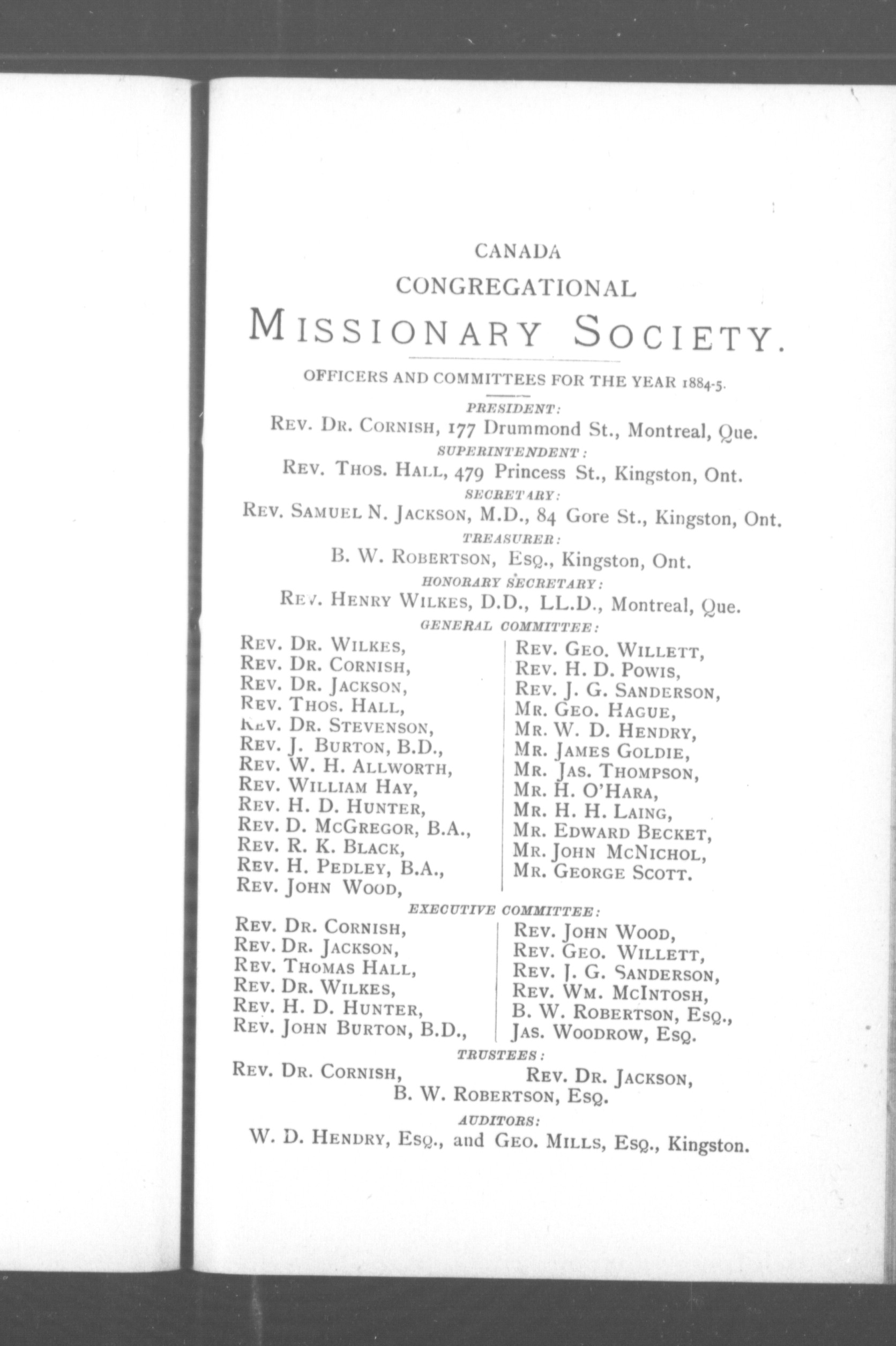 CANADA
CONGREGATIONAL
MISSIONARY SOCIETY.

OFFICERS AND COMMITTEES FOR THE YEAR 1884-5.

PRESIDENT:
REV. DR. CORNISH, 177 Drummond St., Montreal, Que.

SUPERINTENDENT:
REV. THOS. HALL, 479 Princess St., Kingston, Ont.

SECRETARY:
REV. SAMUEL N. JACKSON, M.D., 84 Gore St., Kingston, Ont.

TREASURER:
B. W. ROBERTSON, ESQ., Kingston, Ont.

HONORARY SECRETARY:
REV. HENRY WILKES, D.D., LL.D., Montreal, Que.

GENERAL COMMITTEE:

REV. DR. WILKES,
REV. DR. CORNISH,
REV. DR. JACKSON,
REV. THOS. HALL,
REV. DR. STEVENSON,
REV. J. BURTON, B.D.,
REV. W. H. ALLWORTH,
REV. WILLIAM HAY,
REV. H. D. HUNTER,
REV. D. MCGREGOR, B.A.,
REV. R. K. BLACK,
REV. H. PEDLEY, B.A.,
REV. JOHN WOOD,

REV. GEO. WILLETT,
REV. H. D. POWIS,
REV. J. G. SANDERSON,
MR. GEO. HAGUE,
MR. W. D. HENDRY,
MR. JAMES GOLDIE,
MR. JAS. THOMPSON,
MR. H. O'HARA,
MR. H. H. LAING,
MR. EDWARD BECKET,
MR. JOHN MCNICHOL,
MR. GEORGE SCOTT.

EXECUTIVE COMMITTEE:

REV. DR. CORNISH,
REV. DR. JACKSON,
REV. THOMAS HALL,
REV. DR. WILKES,
REV. H. D. HUNTER,
REV. JOHN BURTON, B.D.,

REV. JOHN WOOD,
REV. GEO. WILLETT,
REV. J. G. SANDERSON,
REV. WM. MCINTOSH,
B. W. ROBERTSON, ESQ.,
JAS. WOODROW, ESQ.

TRUSTEES:
REV. DR. CORNISH, REV. DR. JACKSON,
B. W. ROBERTSON, ESQ.

AUDITORS:
W. D. HENDRY, ESQ., and GEO. MILLS, ESQ., Kingston.